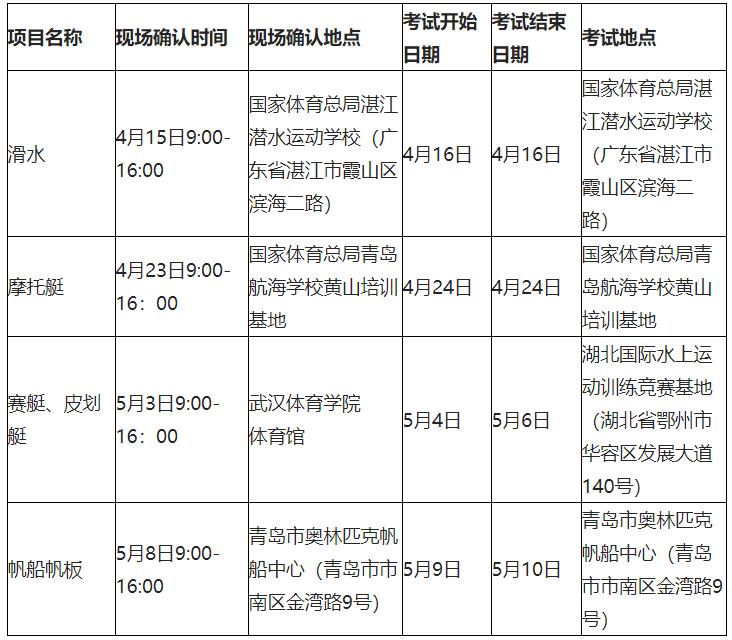 | 项目名称 | 现场确认时间 | 现场确认地点 | 考试开始日期 | 考试结束日期 | 考试地点 |
|---|---|---|---|---|---|
| 滑水 | 4月15日9:00-16:00 | 国家体育总局湛江潜水运动学校（广东省湛江市霞山区滨海二路） | 4月16日 | 4月16日 | 国家体育总局湛江潜水运动学校（广东省湛江市霞山区滨海二路） |
| 摩托艇 | 4月23日9:00-16：00 | 国家体育总局青岛航海学校黄山培训基地 | 4月24日 | 4月24日 | 国家体育总局青岛航海学校黄山培训基地 |
| 赛艇、皮划艇 | 5月3日9:00-16：00 | 武汉体育学院体育馆 | 5月4日 | 5月6日 | 湖北国际水上运动训练竞赛基地（湖北省鄂州市华容区发展大道140号） |
| 帆船帆板 | 5月8日9:00-16:00 | 青岛市奥林匹克帆船中心（青岛市市南区金湾路9号） | 5月9日 | 5月10日 | 青岛市奥林匹克帆船中心（青岛市市南区金湾路9号） |